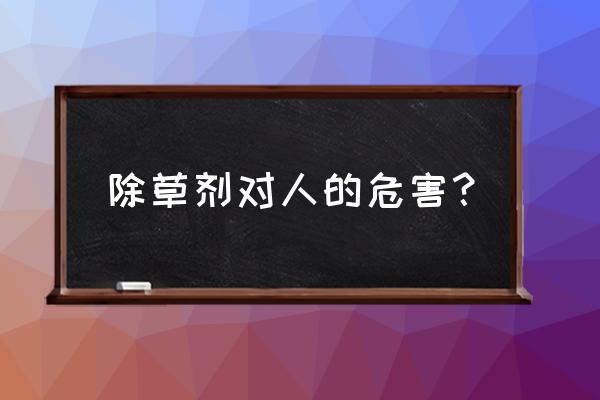 除草剂对人的危害？